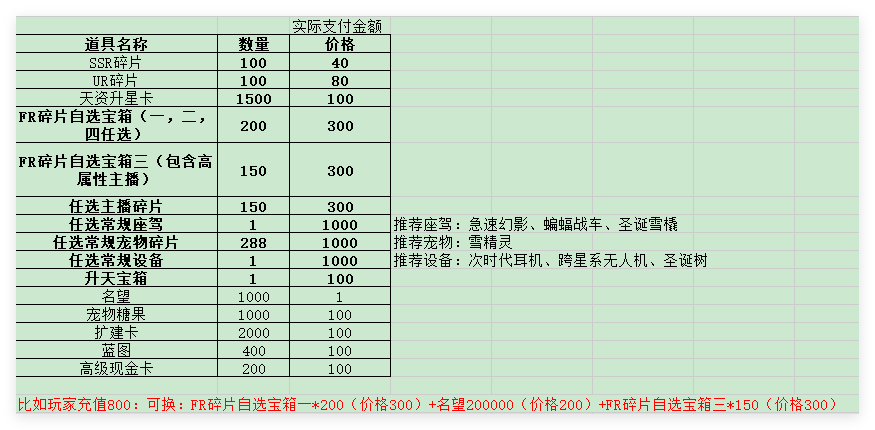 实际支付金额

| 道具名称 | 数量 | 价格 | |
|---|---|---|---|
| SSR碎片 | 100 | 40 | |
| UR碎片 | 100 | 80 | |
| 天资升星卡 | 1500 | 100 | |
| FR碎片自选宝箱（一，二，四任选） | 200 | 300 | |
| FR碎片自选宝箱三（包含高属性主播） | 150 | 300 | |
| 任选主播碎片 | 150 | 300 | |
| 任选常规座驾 | 1 | 1000 | 推荐座驾：急速幻影、蝙蝠战车、圣诞雪橇 |
| 任选常规宠物碎片 | 288 | 1000 | 推荐宠物：雪精灵 |
| 任选常规设备 | 1 | 1000 | 推荐设备：次时代耳机、跨星系无人机、圣诞树 |
| 升天宝箱 | 1 | 100 | |
| 名望 | 1000 | 1 | |
| 宠物糖果 | 1000 | 100 | |
| 扩建卡 | 2000 | 100 | |
| 蓝图 | 400 | 100 | |
| 高级现金卡 | 200 | 100 | |

比如玩家充值800：可换：FR碎片自选宝箱一*200（价格300）+名望200000（价格200）+FR碎片自选宝箱三*150（价格300）